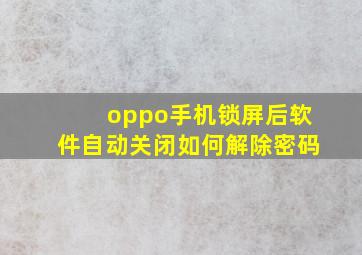 oppo手机锁屏后软件自动关闭如何解除密码